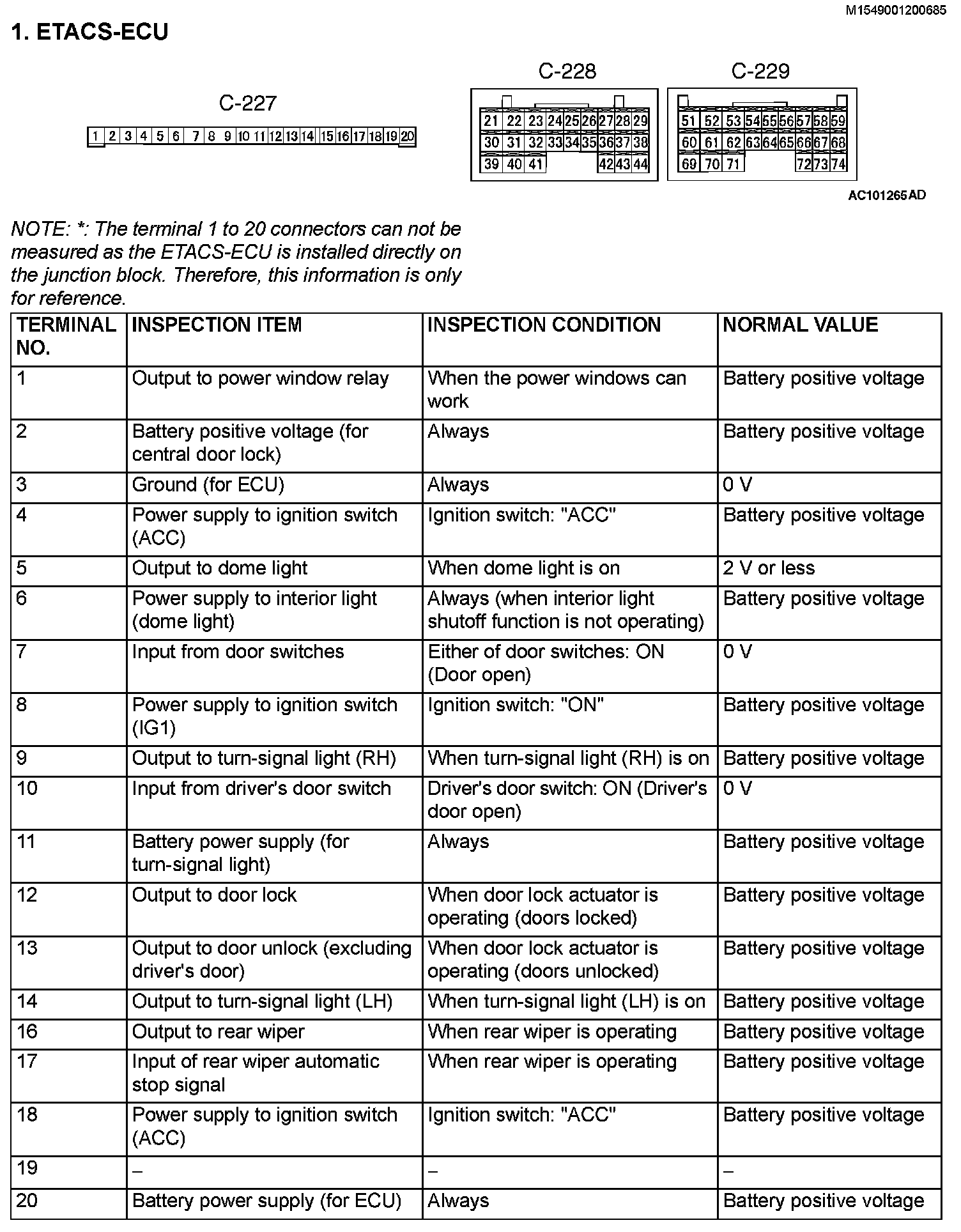 M1549001200685

1. ETACS-ECU

C-227

1 2 3 4 5 6 7 8 9 10 11 12 13 14 15 16 17 18 19 20

C-228

21 22 23 24 25 26 27 28 29
30 31 32 33 34 35 36 37 38
39 40 41 42 43 44

C-229

51 52 53 54 55 56 57 58 59
60 61 62 63 64 65 66 67 68
69 70 71 72 73 74

AC101265AD

NOTE: *: The terminal 1 to 20 connectors can not be measured as the ETACS-ECU is installed directly on the junction block. Therefore, this information is only for reference.

| TERMINAL NO. | INSPECTION ITEM | INSPECTION CONDITION | NORMAL VALUE |
|---|---|---|---|
| 1 | Output to power window relay | When the power windows can work | Battery positive voltage |
| 2 | Battery positive voltage (for central door lock) | Always | Battery positive voltage |
| 3 | Ground (for ECU) | Always | 0 V |
| 4 | Power supply to ignition switch (ACC) | Ignition switch: "ACC" | Battery positive voltage |
| 5 | Output to dome light | When dome light is on | 2 V or less |
| 6 | Power supply to interior light (dome light) | Always (when interior light shutoff function is not operating) | Battery positive voltage |
| 7 | Input from door switches | Either of door switches: ON (Door open) | 0 V |
| 8 | Power supply to ignition switch (IG1) | Ignition switch: "ON" | Battery positive voltage |
| 9 | Output to turn-signal light (RH) | When turn-signal light (RH) is on | Battery positive voltage |
| 10 | Input from driver's door switch | Driver's door switch: ON (Driver's door open) | 0 V |
| 11 | Battery power supply (for turn-signal light) | Always | Battery positive voltage |
| 12 | Output to door lock | When door lock actuator is operating (doors locked) | Battery positive voltage |
| 13 | Output to door unlock (excluding driver's door) | When door lock actuator is operating (doors unlocked) | Battery positive voltage |
| 14 | Output to turn-signal light (LH) | When turn-signal light (LH) is on | Battery positive voltage |
| 16 | Output to rear wiper | When rear wiper is operating | Battery positive voltage |
| 17 | Input of rear wiper automatic stop signal | When rear wiper is operating | Battery positive voltage |
| 18 | Power supply to ignition switch (ACC) | Ignition switch: "ACC" | Battery positive voltage |
| 19 | – | – | – |
| 20 | Battery power supply (for ECU) | Always | Battery positive voltage |